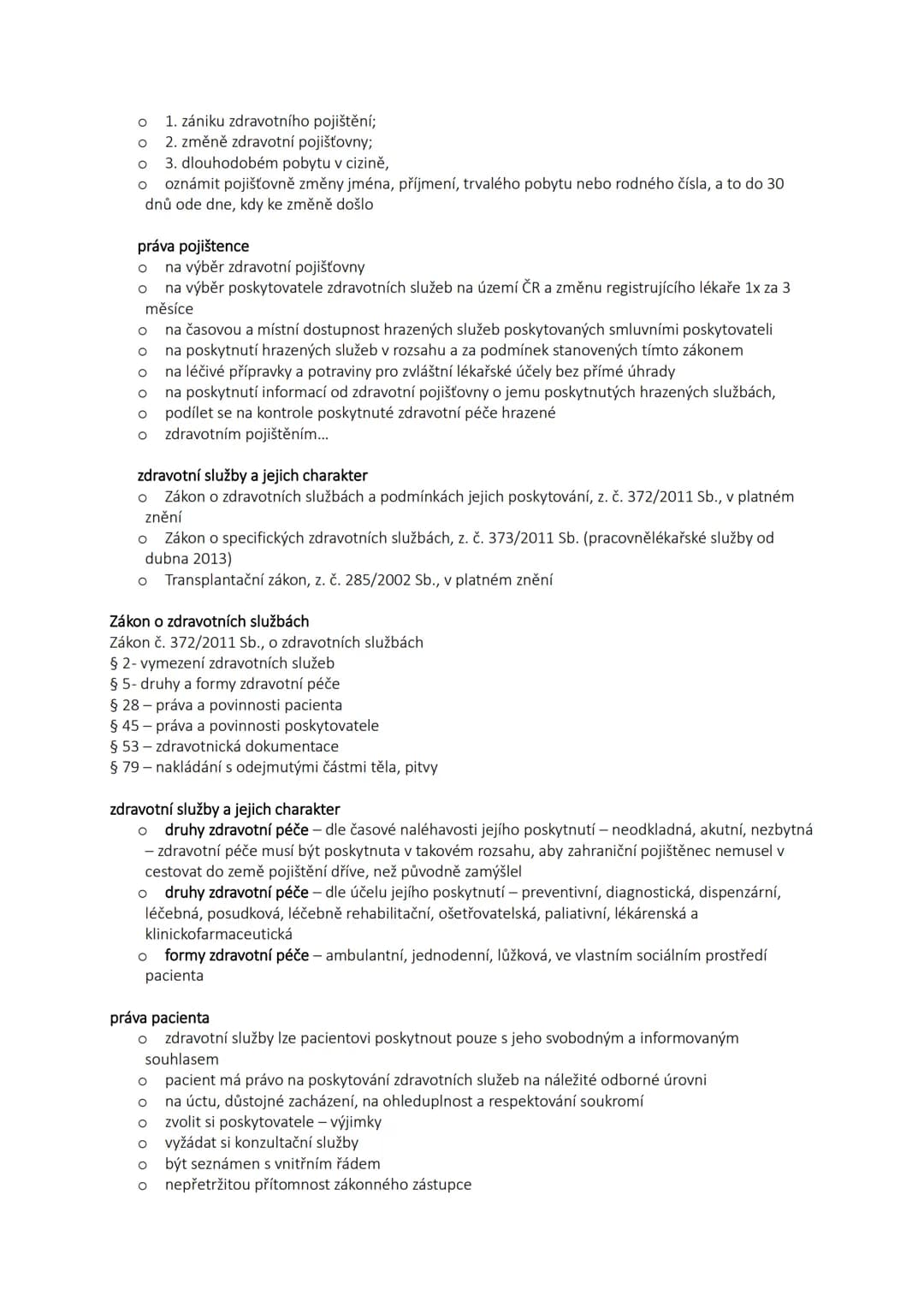 o 1. zániku zdravotního pojištění;
o 2. změně zdravotní pojišťovny;
o 3. dlouhodobém pobytu v cizině,
o oznámit pojišťovně změny jména, příjmení, trvalého pobytu nebo rodného čísla, a to do 30 dnů ode dne, kdy ke změně došlo

práva pojištence
o na výběr zdravotní pojišťovny
o na výběr poskytovatele zdravotních služeb na území ČR a změnu registrujícího lékaře 1x za 3 měsíce
o na časovou a místní dostupnost hrazených služeb poskytovaných smluvními poskytovateli
o na poskytnutí hrazených služeb v rozsahu a za podmínek stanovených tímto zákonem
o na léčivé přípravky a potraviny pro zvláštní lékařské účely bez přímé úhrady
o na poskytnutí informací od zdravotní pojišťovny o jemu poskytnutých hrazených službách,
o podílet se na kontrole poskytnuté zdravotní péče hrazené
o zdravotním pojištěním...

zdravotní služby a jejich charakter
o Zákon o zdravotních službách a podmínkách jejich poskytování, z. č. 372/2011 Sb., v platném znění
o Zákon o specifických zdravotních službách, z. č. 373/2011 Sb. (pracovnělékařské služby od dubna 2013)
o Transplantační zákon, z. č. 285/2002 Sb., v platném znění

Zákon o zdravotních službách
Zákon č. 372/2011 Sb., o zdravotních službách
§ 2- vymezení zdravotních služeb
§ 5- druhy a formy zdravotní péče
§ 28 – práva a povinnosti pacienta
§ 45 – práva a povinnosti poskytovatele
§ 53 – zdravotnická dokumentace
§ 79 – nakládání s odejmutými částmi těla, pitvy

zdravotní služby a jejich charakter
o druhy zdravotní péče – dle časové naléhavosti jejího poskytnutí – neodkladná, akutní, nezbytná – zdravotní péče musí být poskytnuta v takovém rozsahu, aby zahraniční pojištěnec nemusel v cestovat do země pojištění dříve, než původně zamýšlel
o druhy zdravotní péče – dle účelu jejího poskytnutí – preventivní, diagnostická, dispenzární, léčebná, posudková, léčebně rehabilitační, ošetřovatelská, paliativní, lékárenská a klinickofarmaceutická
o formy zdravotní péče – ambulantní, jednodenní, lůžková, ve vlastním sociálním prostředí pacienta

práva pacienta
o zdravotní služby lze pacientovi poskytnout pouze s jeho svobodným a informovaným souhlasem
o pacient má právo na poskytování zdravotních služeb na náležité odborné úrovni
o na úctu, důstojné zacházení, na ohleduplnost a respektování soukromí
o zvolit si poskytovatele – výjimky
o vyžádat si konzultační služby
o být seznámen s vnitřním řádem
o nepřetržitou přítomnost zákonného zástupce